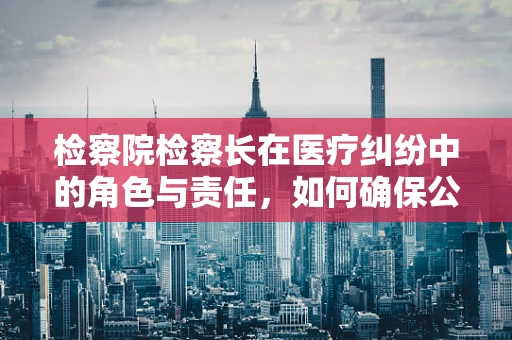 检察院检察长在医疗纠纷中的角色与责任，如何确保公